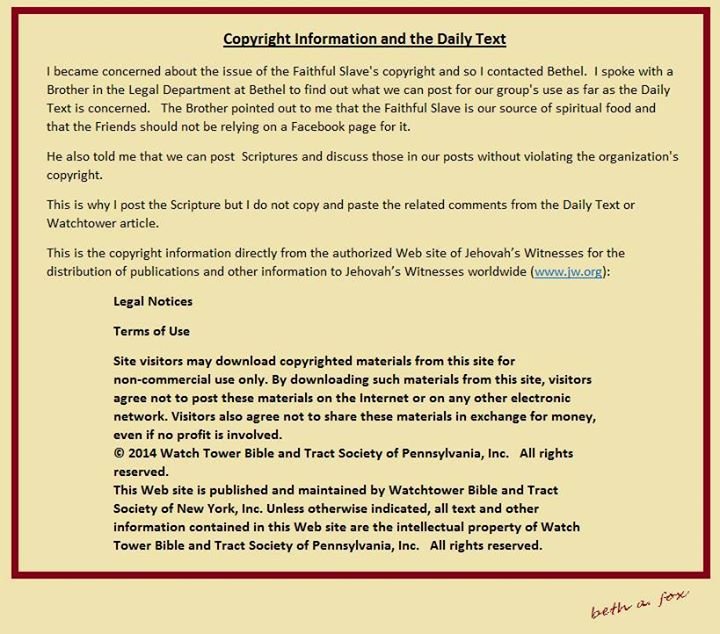 Copyright Information and the Daily Text

I became concerned about the issue of the Faithful Slave's copyright and so I contacted Bethel. I spoke with a Brother in the Legal Department at Bethel to find out what we can post for our group's use as far as the Daily Text is concerned. The Brother pointed out to me that the Faithful Slave is our source of spiritual food and that the Friends should not be relying on a Facebook page for it.

He also told me that we can post Scriptures and discuss those in our posts without violating the organization's copyright.

This is why I post the Scripture but I do not copy and paste the related comments from the Daily Text or Watchtower article.

This is the copyright information directly from the authorized Web site of Jehovah's Witnesses for the distribution of publications and other information to Jehovah's Witnesses worldwide (www.jw.org):

Legal Notices

Terms of Use

Site visitors may download copyrighted materials from this site for non-commercial use only. By downloading such materials from this site, visitors agree not to post these materials on the Internet or on any other electronic network. Visitors also agree not to share these materials in exchange for money, even if no profit is involved.
© 2014 Watch Tower Bible and Tract Society of Pennsylvania, Inc. All rights reserved.
This Web site is published and maintained by Watchtower Bible and Tract Society of New York, Inc. Unless otherwise indicated, all text and other information contained in this Web site are the intellectual property of Watch Tower Bible and Tract Society of Pennsylvania, Inc. All rights reserved.

beth a. fox